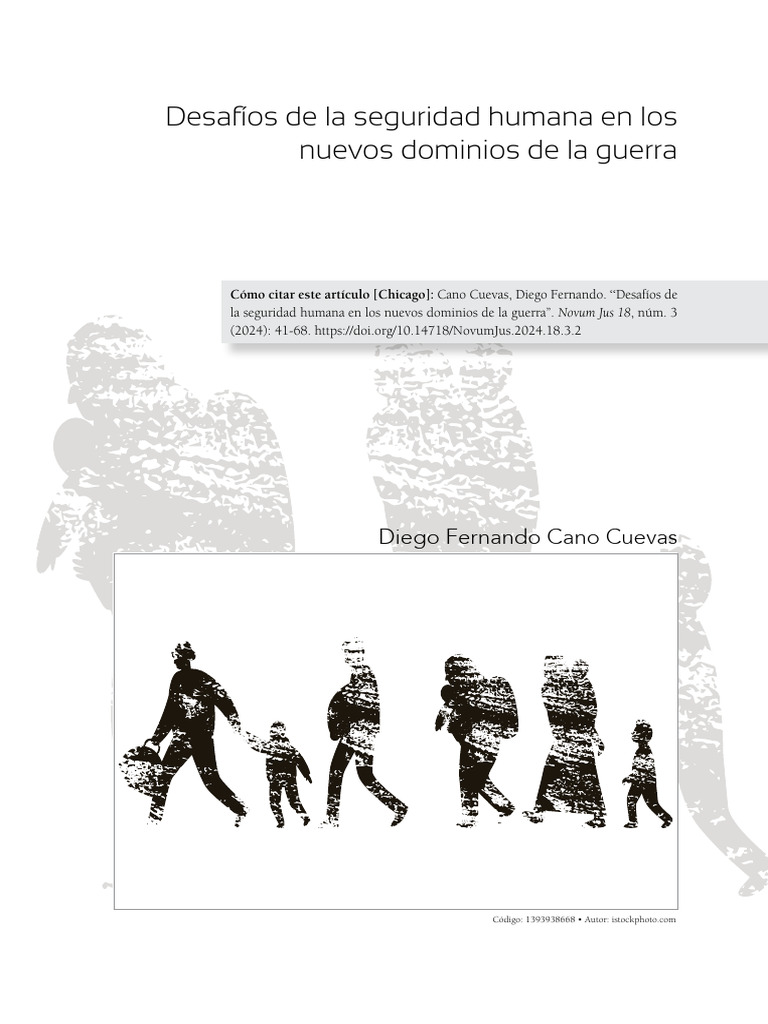 Desafíos de la seguridad humana en los nuevos dominios de la guerra

Cómo citar este artículo [Chicago]: Cano Cuevas, Diego Fernando. "Desafíos de la seguridad humana en los nuevos dominios de la guerra". Novum Jus 18, núm. 3 (2024): 41-68. https://doi.org/10.14718/NovumJus.2024.18.3.2

Diego Fernando Cano Cuevas

Código: 1393938668 • Autor: istockphoto.com